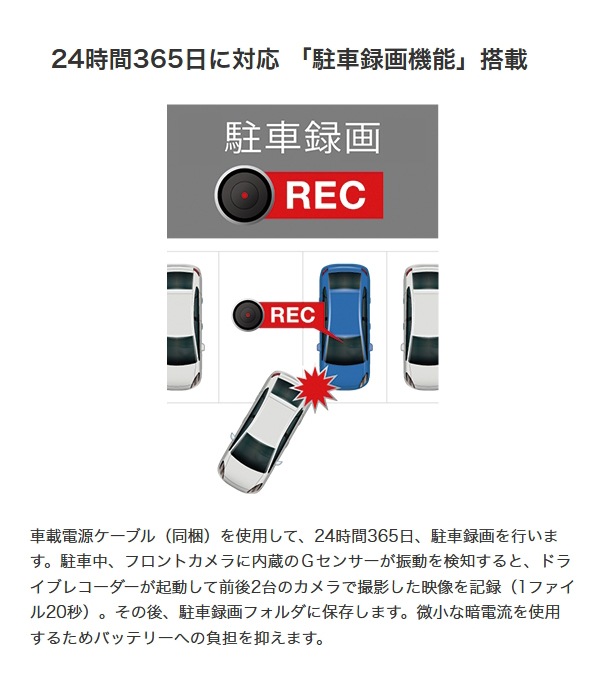 24時間365日に対応 「駐車録画機能」搭載

駐車録画

REC

REC

車載電源ケーブル（同梱）を使用して、24時間365日、駐車録画を行います。駐車中、フロントカメラに内蔵のGセンサーが振動を検知すると、ドライブレコーダーが起動して前後2台のカメラで撮影した映像を記録（1ファイル20秒）。その後、駐車録画フォルダに保存します。微小な暗電流を使用するためバッテリーへの負担を抑えます。